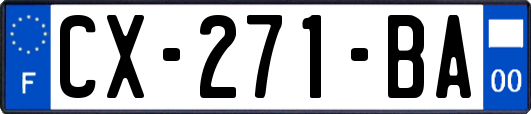 F

CX-271-BA

00